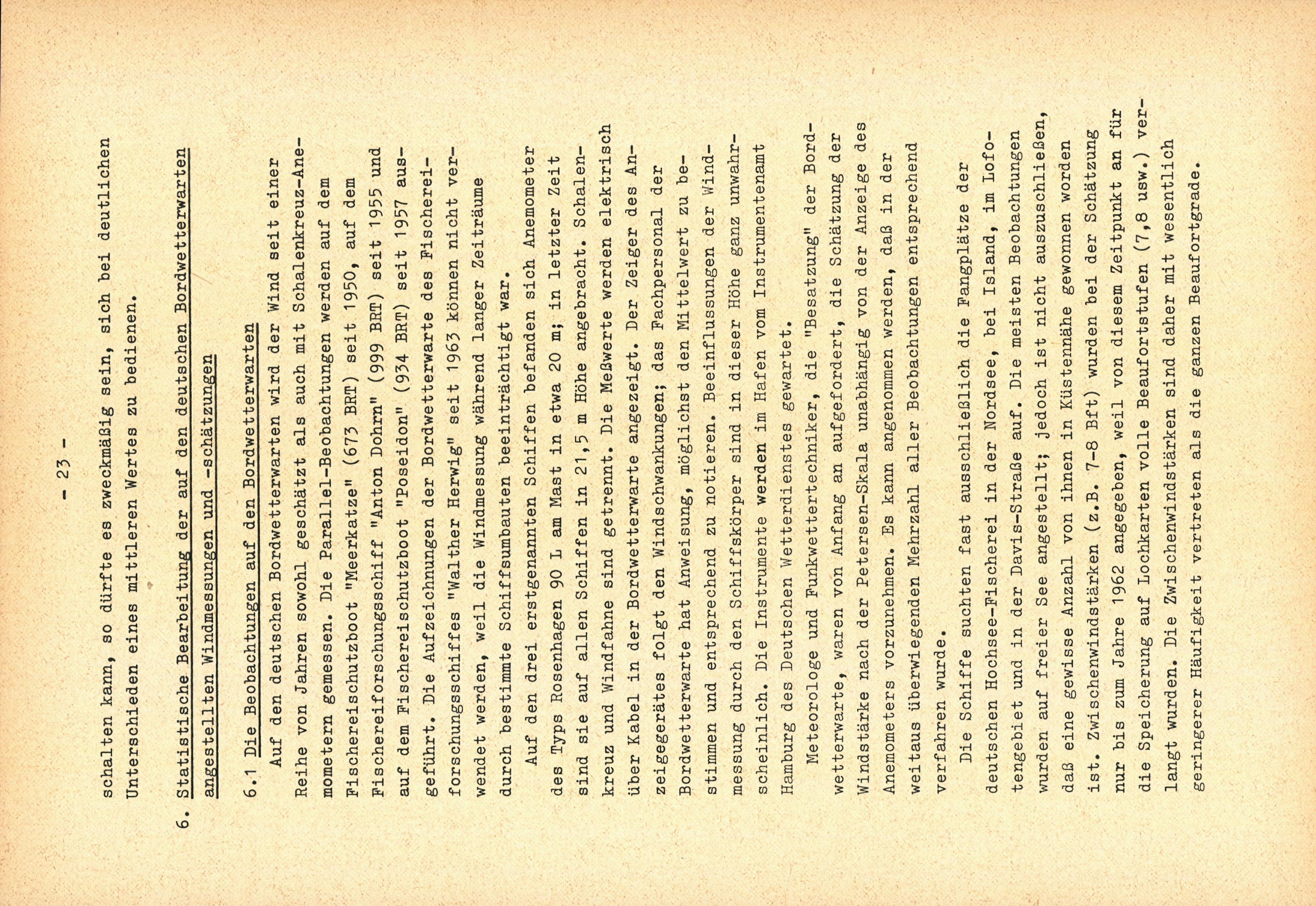 - 23 -

schalten kann, so dürfte es zweckmäßig sein, sich bei deutlichen Unterschieden eines mittleren Wertes zu bedienen.

6. Statistische Bearbeitung der auf den deutschen Bordwetterwarten angestellten Windmessungen und -schätzungen

6.1 Die Beobachtungen auf den Bordwetterwarten

Auf den deutschen Bordwetterwarten wird der Wind seit einer Reihe von Jahren sowohl geschätzt als auch mit Schalenkreuz-Anemometern gemessen. Die Parallel-Beobachtungen werden auf dem Fischereischutzboot "Meerkatze" (673 BRT) seit 1950, auf dem Fischereiforschungsschiff "Anton Dohrn" (999 BRT) seit 1955 und auf dem Fischereischutzboot "Poseidon" (934 BRT) seit 1957 ausgeführt. Die Aufzeichnungen der Bordwetterwarte des Fischereiforschungsschiffes "Walther Herwig" seit 1963 können nicht verwendet werden, weil die Windmessung während langer Zeiträume durch bestimmte Schiffsumbauten beeinträchtigt war.

Auf den drei erstgenannten Schiffen befanden sich Anemometer des Typs Rosenhagen 90 L am Mast in etwa 20 m; in letzter Zeit sind sie auf allen Schiffen in 21,5 m Höhe angebracht. Schalenkreuz und Windfahne sind getrennt. Die Meßwerte werden elektrisch über Kabel in der Bordwetterwarte angezeigt. Der Zeiger des Anzeigegerätes folgt den Windschwankungen; das Fachpersonal der Bordwetterwarte hat Anweisung, möglichst den Mittelwert zu bestimmen und entsprechend zu notieren. Beeinflussungen der Windmessung durch den Schiffskörper sind in dieser Höhe ganz unwahrscheinlich. Die Instrumente werden im Hafen vom Instrumentenamt Hamburg des Deutschen Wetterdienstes gewartet.

Meteorologe und Funkwettertechniker, die "Besatzung" der Bordwetterwarte, waren von Anfang an aufgefordert, die Schätzung der Windstärke nach der Petersen-Skala unabhängig von der Anzeige des Anemometers vorzunehmen. Es kann angenommen werden, daß in der weitaus überwiegenden Mehrzahl aller Beobachtungen entsprechend verfahren wurde.

Die Schiffe suchten fast ausschließlich die Fangplätze der deutschen Hochsee-Fischerei in der Nordsee, bei Island, im Lofotengebiet und in der Davis-Straße auf. Die meisten Beobachtungen wurden auf freier See angestellt; jedoch ist nicht auszuschließen, daß eine gewisse Anzahl von ihnen in Küstennähe gewonnen worden ist. Zwischenwindstärken (z.B. 7-8 Bft) wurden bei der Schätzung nur bis zum Jahre 1962 angegeben, weil von diesem Zeitpunkt an für die Speicherung auf Lochkarten volle Beaufortstufen (7,8 usw.) verlangt wurden. Die Zwischenwindstärken sind daher mit wesentlich geringerer Häufigkeit vertreten als die ganzen Beaufortgrade.